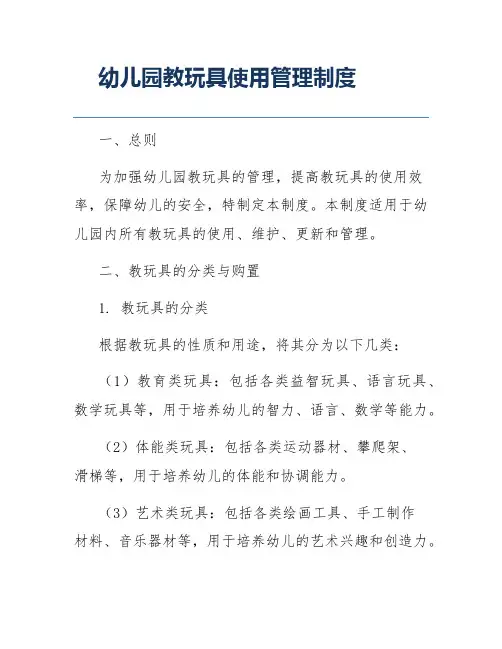 幼儿园教玩具使用管理制度

一、总则

为加强幼儿园教玩具的管理，提高教玩具的使用效率，保障幼儿的安全，特制定本制度。本制度适用于幼儿园内所有教玩具的使用、维护、更新和管理。

二、教玩具的分类与购置

1. 教玩具的分类

根据教玩具的性质和用途，将其分为以下几类：

（1）教育类玩具：包括各类益智玩具、语言玩具、数学玩具等，用于培养幼儿的智力、语言、数学等能力。

（2）体能类玩具：包括各类运动器材、攀爬架、滑梯等，用于培养幼儿的体能和协调能力。

（3）艺术类玩具：包括各类绘画工具、手工制作材料、音乐器材等，用于培养幼儿的艺术兴趣和创造力。